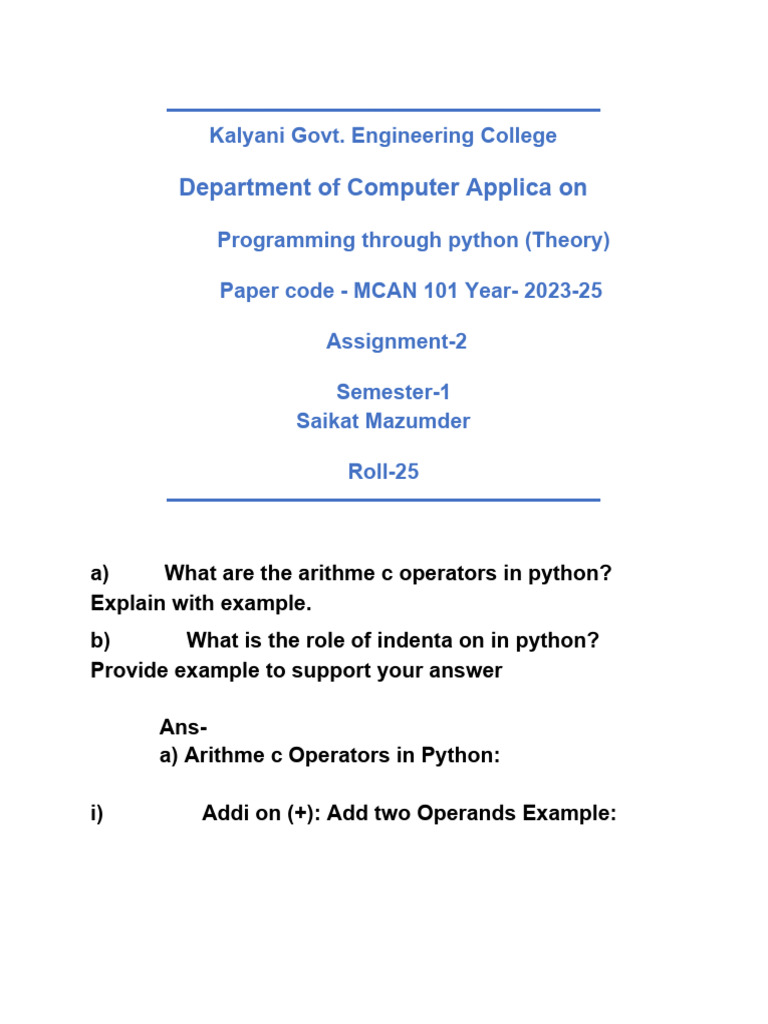 Kalyani Govt. Engineering College

Department of Computer Applica on

Programming through python (Theory)

Paper code - MCAN 101 Year- 2023-25

Assignment-2

Semester-1
Saikat Mazumder

Roll-25

a) What are the arithme c operators in python? Explain with example.

b) What is the role of indenta on in python? Provide example to support your answer

Ans-
a) Arithme c Operators in Python:

i) Addi on (+): Add two Operands Example: